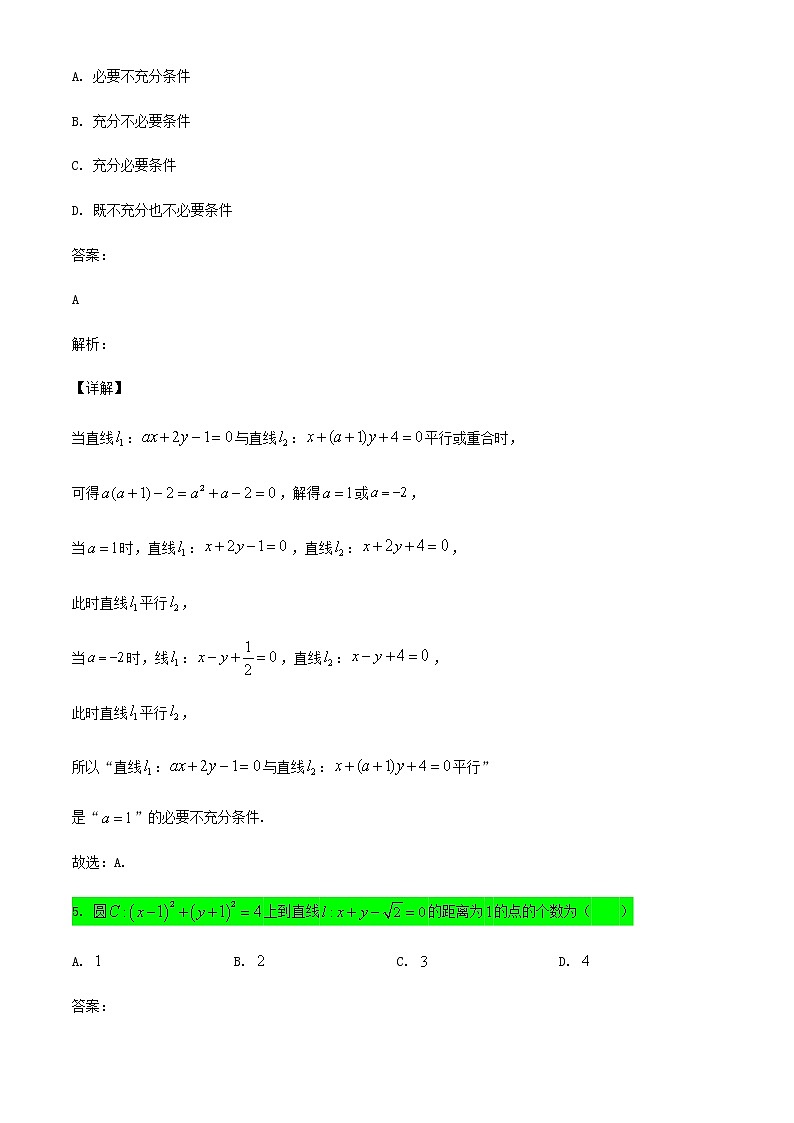 A. 必要不充分条件

B. 充分不必要条件

C. 充分必要条件

D. 既不充分也不必要条件

答案：

A

解析：

【详解】

当直线$l_1$：$ax+2y-1=0$与直线$l_2$：$x+(a+1)y+4=0$平行或重合时，

可得$a(a+1)-2=a^2+a-2=0$，解得$a=1$或$a=-2$，

当$a=1$时，直线$l_1$：$x+2y-1=0$，直线$l_2$：$x+2y+4=0$，

此时直线$l_1$平行$l_2$，

当$a=-2$时，线$l_1$：$x-y+\frac{1}{2}=0$，直线$l_2$：$x-y+4=0$，

此时直线$l_1$平行$l_2$，

所以“直线$l_1$：$ax+2y-1=0$与直线$l_2$：$x+(a+1)y+4=0$平行”

是“$a=1$”的必要不充分条件.

故选：A.

5. 圆$C:(x-1)^2+(y+1)^2=4$上到直线$l:x+y-\sqrt{2}=0$的距离为1的点的个数为（　　）

A. 1　　B. 2　　C. 3　　D. 4

答案：